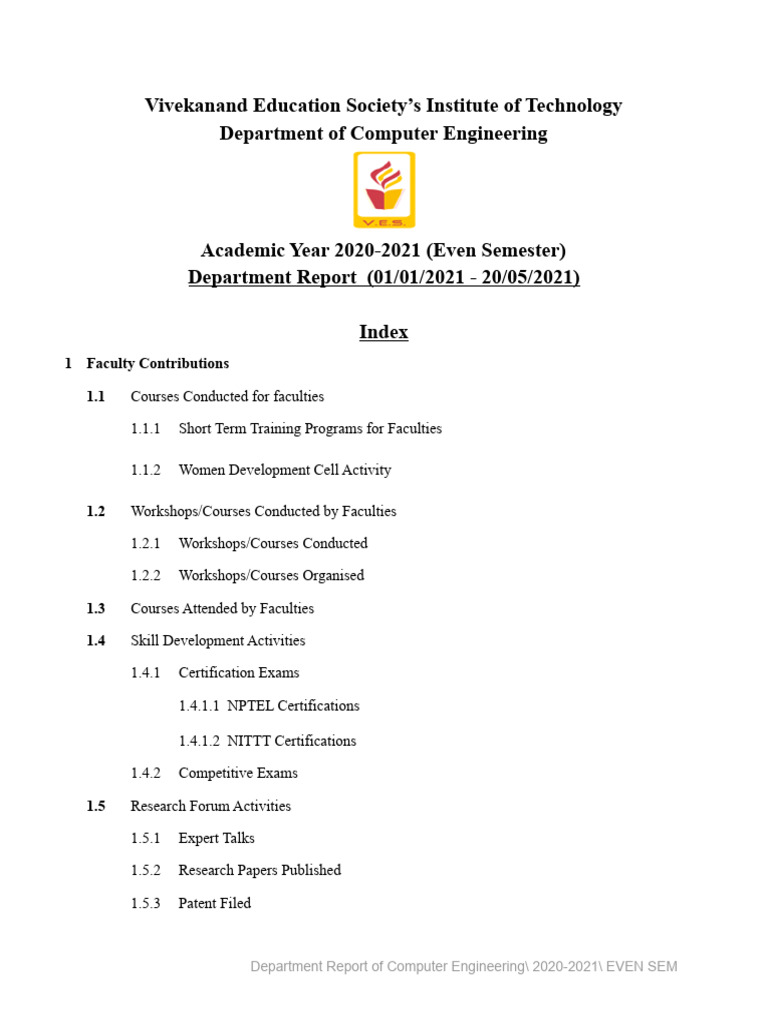 Vivekanand Education Society's Institute of Technology
Department of Computer Engineering

V.E.S.

Academic Year 2020-2021 (Even Semester)
Department Report (01/01/2021 - 20/05/2021)

Index

1 Faculty Contributions

1.1 Courses Conducted for faculties

1.1.1 Short Term Training Programs for Faculties

1.1.2 Women Development Cell Activity

1.2 Workshops/Courses Conducted by Faculties

1.2.1 Workshops/Courses Conducted

1.2.2 Workshops/Courses Organised

1.3 Courses Attended by Faculties

1.4 Skill Development Activities

1.4.1 Certification Exams

1.4.1.1 NPTEL Certifications

1.4.1.2 NITTT Certifications

1.4.2 Competitive Exams

1.5 Research Forum Activities

1.5.1 Expert Talks

1.5.2 Research Papers Published

1.5.3 Patent Filed

Department Report of Computer Engineering\ 2020-2021\ EVEN SEM